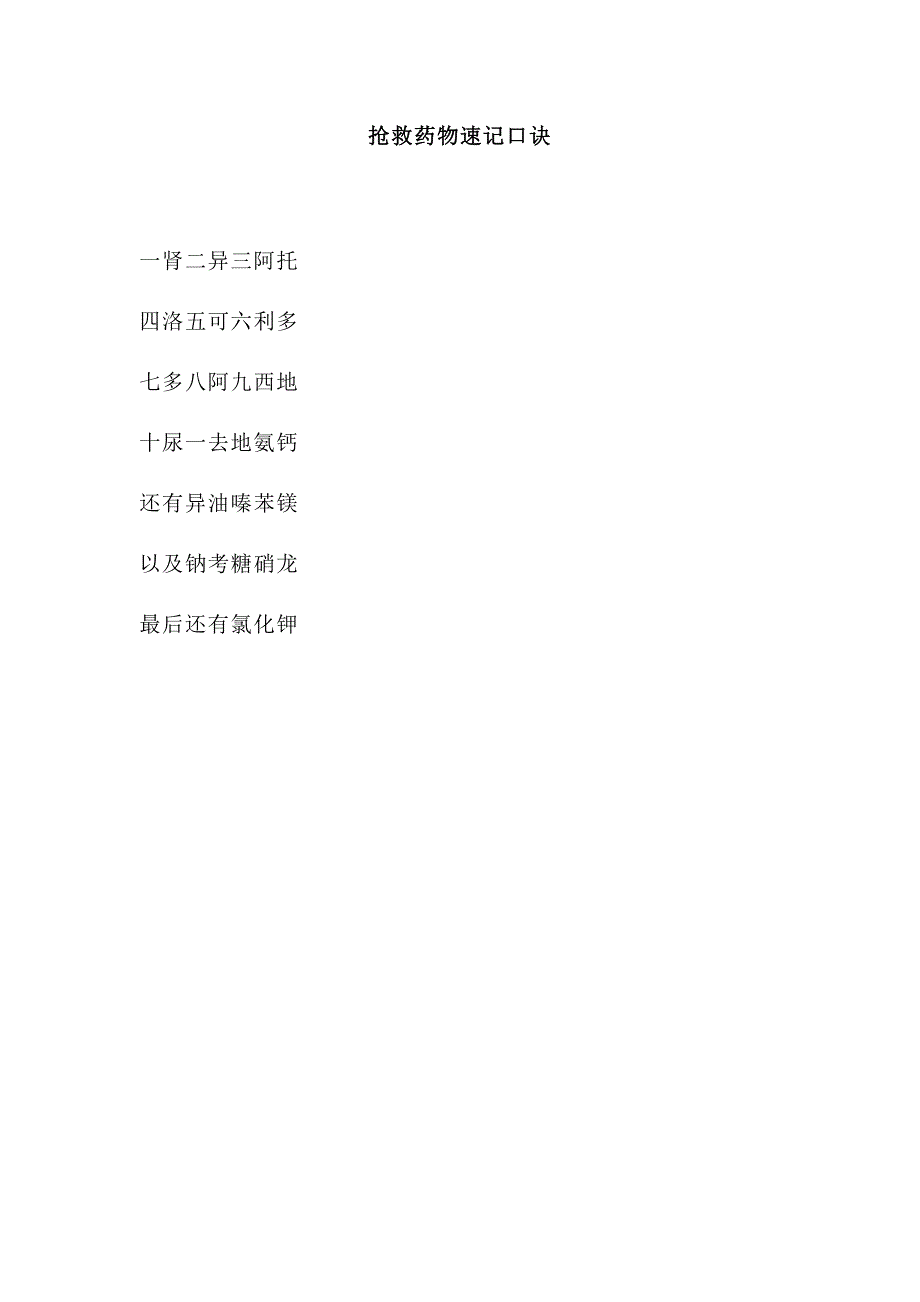 抢救药物速记口诀

一肾二异三阿托

四洛五可六利多

七多八阿九西地

十尿一去地氨钙

还有异油嗪苯镁

以及钠考糖硝龙

最后还有氯化钾